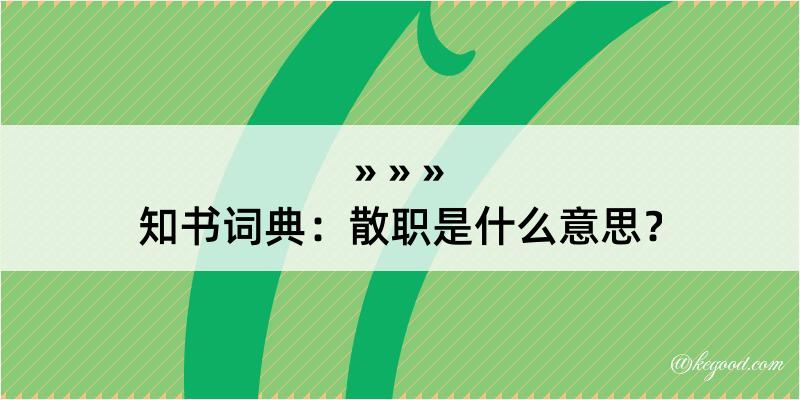 » » »

知书词典：散职是什么意思？

@kegood.com